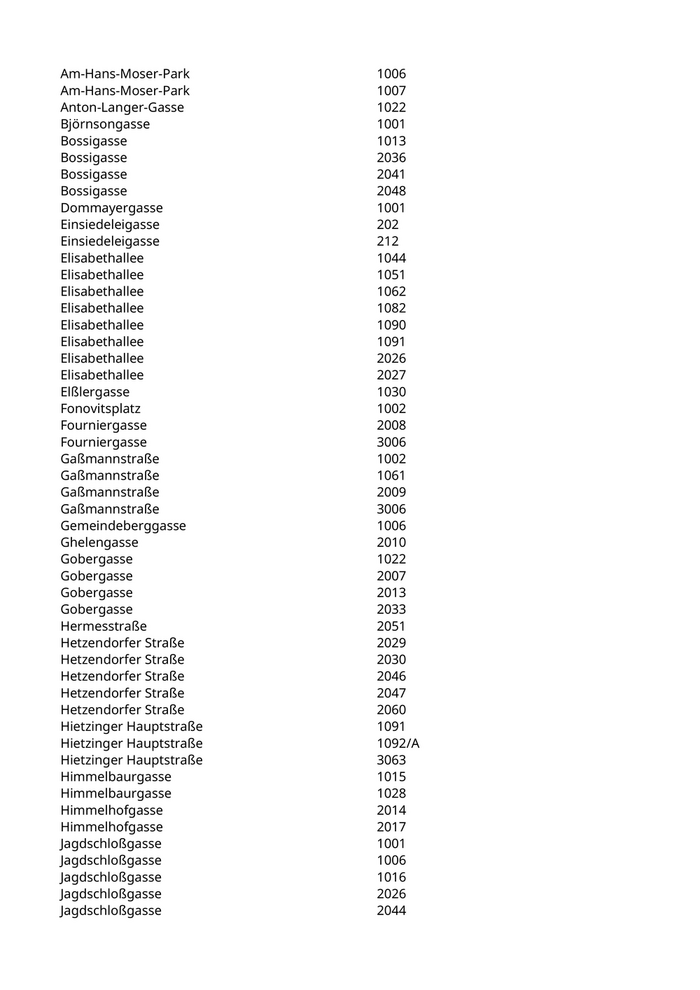 | | |
|---|---|
| Am-Hans-Moser-Park | 1006 |
| Am-Hans-Moser-Park | 1007 |
| Anton-Langer-Gasse | 1022 |
| Björnsongasse | 1001 |
| Bossigasse | 1013 |
| Bossigasse | 2036 |
| Bossigasse | 2041 |
| Bossigasse | 2048 |
| Dommayergasse | 1001 |
| Einsiedeleigasse | 202 |
| Einsiedeleigasse | 212 |
| Elisabethallee | 1044 |
| Elisabethallee | 1051 |
| Elisabethallee | 1062 |
| Elisabethallee | 1082 |
| Elisabethallee | 1090 |
| Elisabethallee | 1091 |
| Elisabethallee | 2026 |
| Elisabethallee | 2027 |
| Elßlergasse | 1030 |
| Fonovitsplatz | 1002 |
| Fourniergasse | 2008 |
| Fourniergasse | 3006 |
| Gaßmannstraße | 1002 |
| Gaßmannstraße | 1061 |
| Gaßmannstraße | 2009 |
| Gaßmannstraße | 3006 |
| Gemeindeberggasse | 1006 |
| Ghelengasse | 2010 |
| Gobergasse | 1022 |
| Gobergasse | 2007 |
| Gobergasse | 2013 |
| Gobergasse | 2033 |
| Hermesstraße | 2051 |
| Hetzendorfer Straße | 2029 |
| Hetzendorfer Straße | 2030 |
| Hetzendorfer Straße | 2046 |
| Hetzendorfer Straße | 2047 |
| Hetzendorfer Straße | 2060 |
| Hietzinger Hauptstraße | 1091 |
| Hietzinger Hauptstraße | 1092/A |
| Hietzinger Hauptstraße | 3063 |
| Himmelbaurgasse | 1015 |
| Himmelbaurgasse | 1028 |
| Himmelhofgasse | 2014 |
| Himmelhofgasse | 2017 |
| Jagdschloßgasse | 1001 |
| Jagdschloßgasse | 1006 |
| Jagdschloßgasse | 1016 |
| Jagdschloßgasse | 2026 |
| Jagdschloßgasse | 2044 |